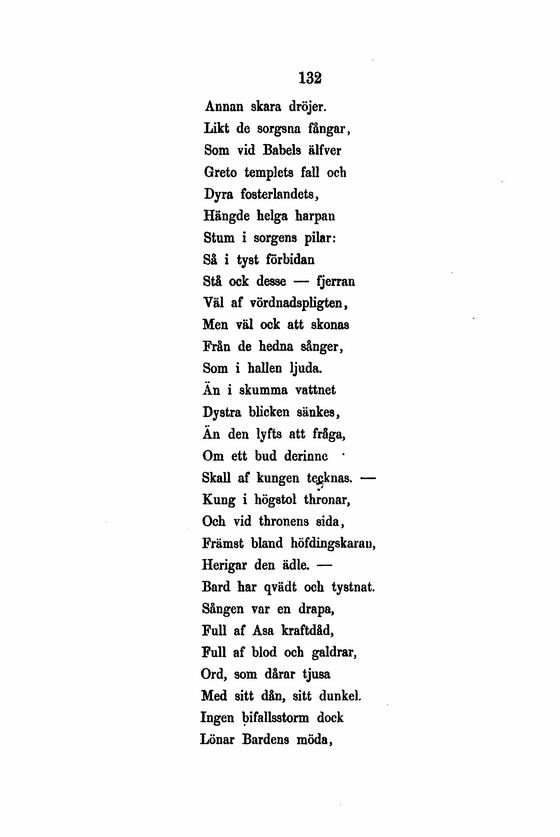 132

Annan skara dröjer.
Likt de sorgsna fångar,
Som vid Babels älfver
Greto templets fall och
Dyra fosterlandets,
Hängde helga harpan
Stum i sorgens pilar:
Så i tyst förbidan
Stå ock desse — fjerran
Väl af vördnadspligten,
Men väl ock att skonas
Från de hedna sånger,
Som i hallen ljuda.
Än i skumma vattnet
Dystra blicken sänkes,
Än den lyfts att fråga,
Om ett bud derinne
Skall af kungen tecknas. —
Kung i högstol thronar,
Och vid thronens sida,
Främst bland höfdingskaran,
Herigar den ädle. —
Bard har qvädt och tystnat.
Sången var en drapa,
Full af Asa kraftdåd,
Full af blod och galdrar,
Ord, som dårar tjusa
Med sitt dån, sitt dunkel.
Ingen bifallsstorm dock
Lönar Bardens möda,